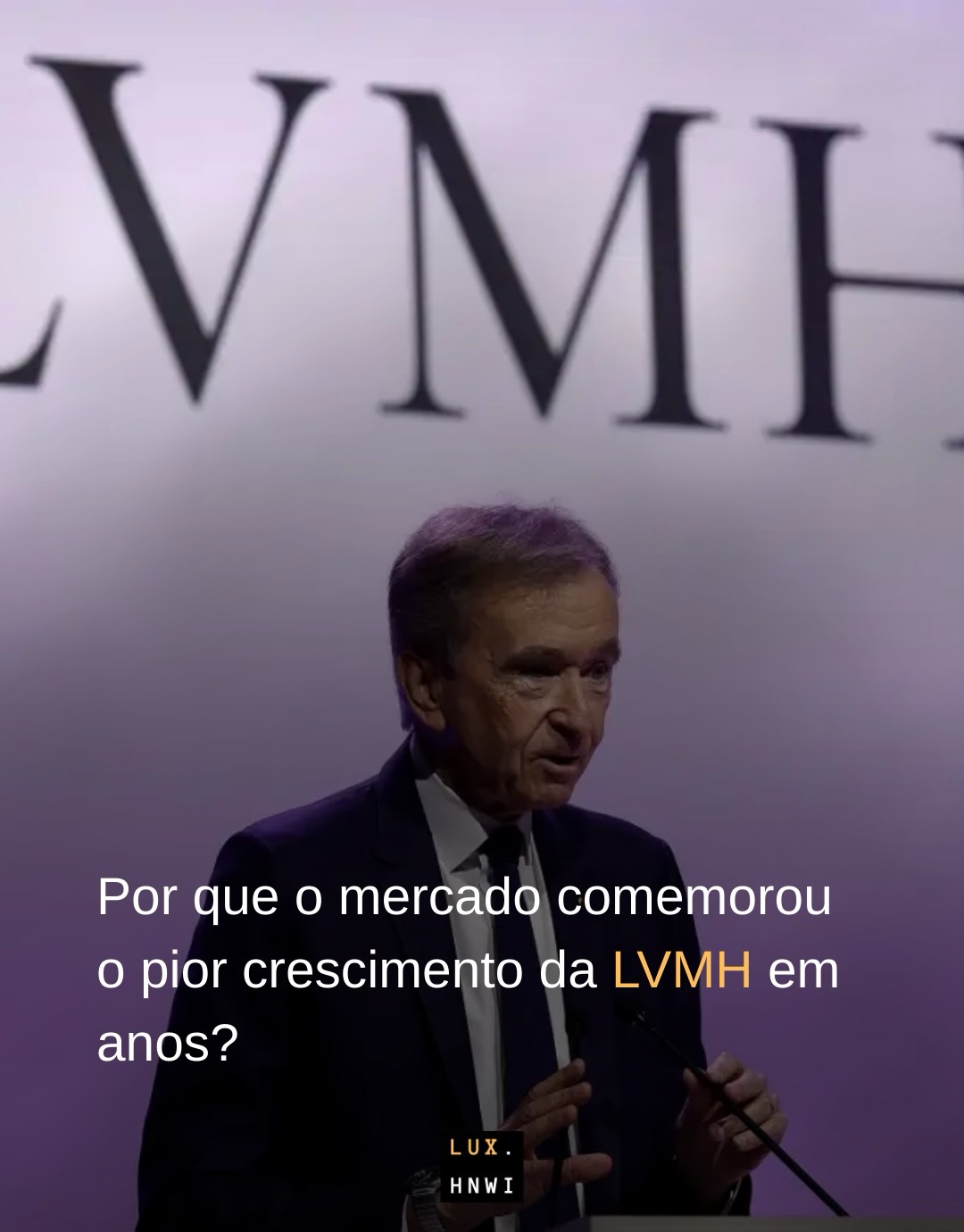 LVMH

Por que o mercado comemorou o pior crescimento da LVMH em anos?

LUX.
HNWI